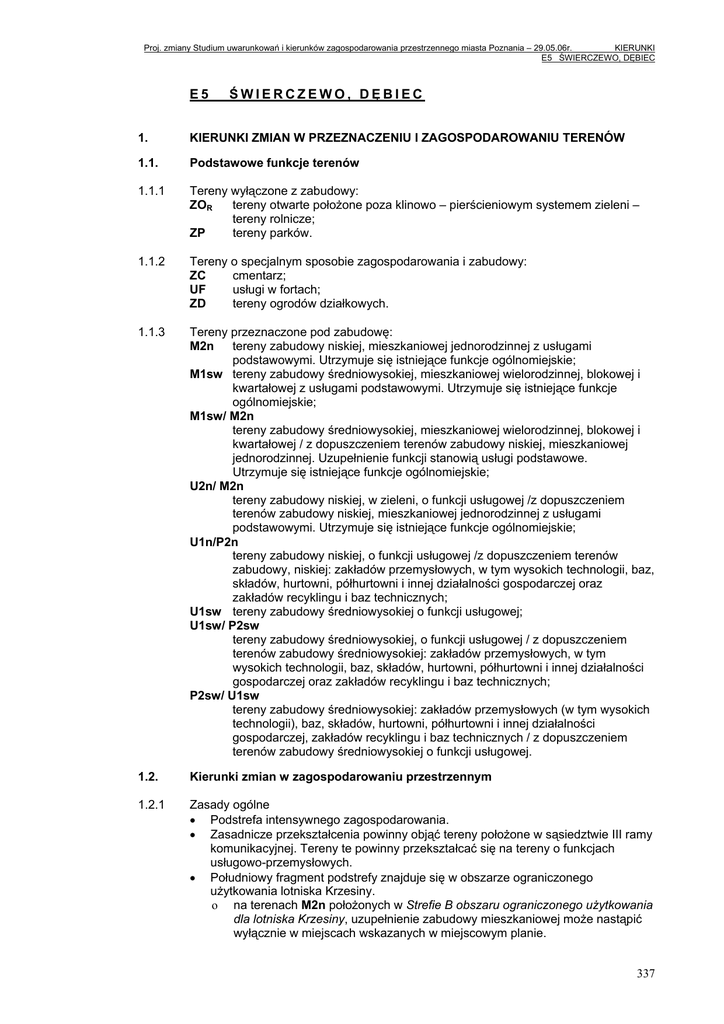 Proj. zmiany Studium uwarunkowań i kierunków zagospodarowania przestrzennego miasta Poznania – 29.05.06r. KIERUNKI
E5 ŚWIERCZEWO, DĘBIEC

E5 ŚWIERCZEWO, DĘBIEC

1. KIERUNKI ZMIAN W PRZEZNACZENIU I ZAGOSPODAROWANIU TERENÓW

1.1. Podstawowe funkcje terenów

1.1.1 Tereny wyłączone z zabudowy:
$ZO_R$ tereny otwarte położone poza klinowo – pierścieniowym systemem zieleni – tereny rolnicze;
ZP tereny parków.

1.1.2 Tereny o specjalnym sposobie zagospodarowania i zabudowy:
ZC cmentarz;
UF usługi w fortach;
ZD tereny ogrodów działkowych.

1.1.3 Tereny przeznaczone pod zabudowę:
M2n tereny zabudowy niskiej, mieszkaniowej jednorodzinnej z usługami podstawowymi. Utrzymuje się istniejące funkcje ogólnomiejskie;
M1sw tereny zabudowy średniowysokiej, mieszkaniowej wielorodzinnej, blokowej i kwartałowej z usługami podstawowymi. Utrzymuje się istniejące funkcje ogólnomiejskie;
M1sw/ M2n
tereny zabudowy średniowysokiej, mieszkaniowej wielorodzinnej, blokowej i kwartałowej / z dopuszczeniem terenów zabudowy niskiej, mieszkaniowej jednorodzinnej. Uzupełnienie funkcji stanowią usługi podstawowe. Utrzymuje się istniejące funkcje ogólnomiejskie;
U2n/ M2n
tereny zabudowy niskiej, w zieleni, o funkcji usługowej /z dopuszczeniem terenów zabudowy niskiej, mieszkaniowej jednorodzinnej z usługami podstawowymi. Utrzymuje się istniejące funkcje ogólnomiejskie;
U1n/P2n
tereny zabudowy niskiej, o funkcji usługowej /z dopuszczeniem terenów zabudowy, niskiej: zakładów przemysłowych, w tym wysokich technologii, baz, składów, hurtowni, półhurtowni i innej działalności gospodarczej oraz zakładów recyklingu i baz technicznych;
U1sw tereny zabudowy średniowysokiej o funkcji usługowej;
U1sw/ P2sw
tereny zabudowy średniowysokiej, o funkcji usługowej / z dopuszczeniem terenów zabudowy średniowysokiej: zakładów przemysłowych, w tym wysokich technologii, baz, składów, hurtowni, półhurtowni i innej działalności gospodarczej oraz zakładów recyklingu i baz technicznych;
P2sw/ U1sw
tereny zabudowy średniowysokiej: zakładów przemysłowych (w tym wysokich technologii), baz, składów, hurtowni, półhurtowni i innej działalności gospodarczej, zakładów recyklingu i baz technicznych / z dopuszczeniem terenów zabudowy średniowysokiej o funkcji usługowej.

1.2. Kierunki zmian w zagospodarowaniu przestrzennym

1.2.1 Zasady ogólne
• Podstrefa intensywnego zagospodarowania.
• Zasadnicze przekształcenia powinny objąć tereny położone w sąsiedztwie III ramy komunikacyjnej. Tereny te powinny przekształcać się na tereny o funkcjach usługowo-przemysłowych.
• Południowy fragment podstrefy znajduje się w obszarze ograniczonego użytkowania lotniska Krzesiny.
o na terenach M2n położonych w Strefie B obszaru ograniczonego użytkowania dla lotniska Krzesiny, uzupełnienie zabudowy mieszkaniowej może nastąpić wyłącznie w miejscach wskazanych w miejscowym planie.

337